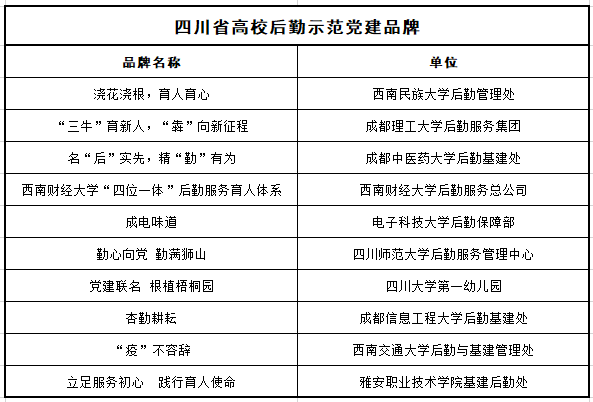 四川省高校后勤示范党建品牌

| 品牌名称 | 单位 |
|---|---|
| 浇花浇根，育人育心 | 西南民族大学后勤管理处 |
| “三牛”育新人，“犇”向新征程 | 成都理工大学后勤服务集团 |
| 名“后”实先，精“勤”有为 | 成都中医药大学后勤基建处 |
| 西南财经大学“四位一体”后勤服务育人体系 | 西南财经大学后勤服务总公司 |
| 成电味道 | 电子科技大学后勤保障部 |
| 勤心向党 勤满狮山 | 四川师范大学后勤服务管理中心 |
| 党建联名 根植梧桐园 | 四川大学第一幼儿园 |
| 杏勤耕耘 | 成都信息工程大学后勤基建处 |
| “疫”不容辞 | 西南交通大学后勤与基建管理处 |
| 立足服务初心 践行育人使命 | 雅安职业技术学院基建后勤处 |